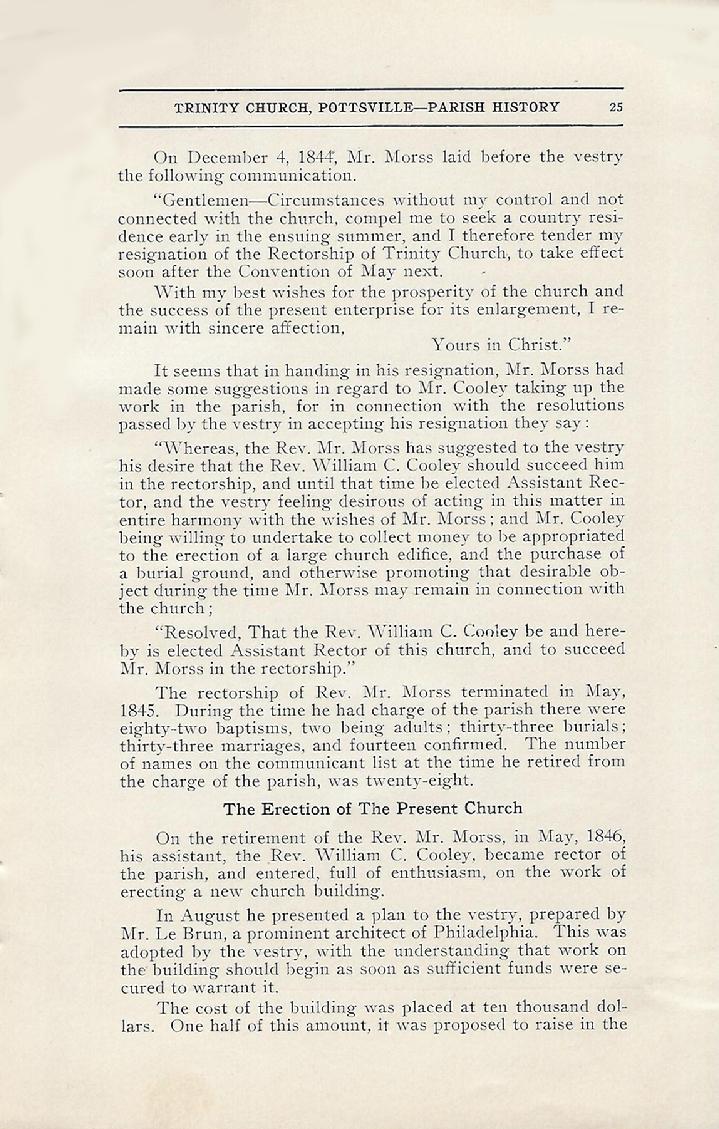 TRINITY CHURCH, POTTSVILLE—PARISH HISTORY 25

On December 4, 1844, Mr. Morss laid before the vestry the following communication.

"Gentlemen—Circumstances without my control and not connected with the church, compel me to seek a country residence early in the ensuing summer, and I therefore tender my resignation of the Rectorship of Trinity Church, to take effect soon after the Convention of May next.

With my best wishes for the prosperity of the church and the success of the present enterprise for its enlargement, I remain with sincere affection,

Yours in Christ."

It seems that in handing in his resignation, Mr. Morss had made some suggestions in regard to Mr. Cooley taking up the work in the parish, for in connection with the resolutions passed by the vestry in accepting his resignation they say:

"Whereas, the Rev. Mr. Morss has suggested to the vestry his desire that the Rev. William C. Cooley should succeed him in the rectorship, and until that time be elected Assistant Rector, and the vestry feeling desirous of acting in this matter in entire harmony with the wishes of Mr. Morss; and Mr. Cooley being willing to undertake to collect money to be appropriated to the erection of a large church edifice, and the purchase of a burial ground, and otherwise promoting that desirable object during the time Mr. Morss may remain in connection with the church;

"Resolved, That the Rev. William C. Cooley be and hereby is elected Assistant Rector of this church, and to succeed Mr. Morss in the rectorship."

The rectorship of Rev. Mr. Morss terminated in May, 1845. During the time he had charge of the parish there were eighty-two baptisms, two being adults; thirty-three burials; thirty-three marriages, and fourteen confirmed. The number of names on the communicant list at the time he retired from the charge of the parish, was twenty-eight.

The Erection of The Present Church

On the retirement of the Rev. Mr. Morss, in May, 1846, his assistant, the Rev. William C. Cooley, became rector of the parish, and entered, full of enthusiasm, on the work of erecting a new church building.

In August he presented a plan to the vestry, prepared by Mr. Le Brun, a prominent architect of Philadelphia. This was adopted by the vestry, with the understanding that work on the building should begin as soon as sufficient funds were secured to warrant it.

The cost of the building was placed at ten thousand dollars. One half of this amount, it was proposed to raise in the